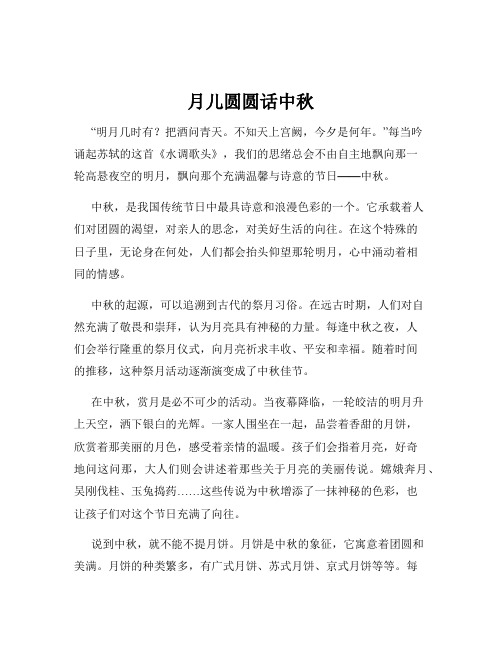 月儿圆圆话中秋

“明月几时有？把酒问青天。不知天上宫阙，今夕是何年。”每当吟诵起苏轼的这首《水调歌头》，我们的思绪总会不由自主地飘向那一轮高悬夜空的明月，飘向那个充满温馨与诗意的节日——中秋。

中秋，是我国传统节日中最具诗意和浪漫色彩的一个。它承载着人们对团圆的渴望，对亲人的思念，对美好生活的向往。在这个特殊的日子里，无论身在何处，人们都会抬头仰望那轮明月，心中涌动着相同的情感。

中秋的起源，可以追溯到古代的祭月习俗。在远古时期，人们对自然充满了敬畏和崇拜，认为月亮具有神秘的力量。每逢中秋之夜，人们会举行隆重的祭月仪式，向月亮祈求丰收、平安和幸福。随着时间的推移，这种祭月活动逐渐演变成了中秋佳节。

在中秋，赏月是必不可少的活动。当夜幕降临，一轮皎洁的明月升上天空，洒下银白的光辉。一家人围坐在一起，品尝着香甜的月饼，欣赏着那美丽的月色，感受着亲情的温暖。孩子们会指着月亮，好奇地问这问那，大人们则会讲述着那些关于月亮的美丽传说。嫦娥奔月、吴刚伐桂、玉兔捣药……这些传说为中秋增添了一抹神秘的色彩，也让孩子们对这个节日充满了向往。

说到中秋，就不能不提月饼。月饼是中秋的象征，它寓意着团圆和美满。月饼的种类繁多，有广式月饼、苏式月饼、京式月饼等等。每